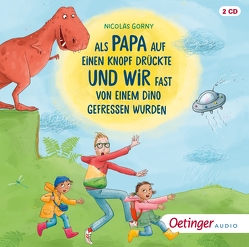 2 CD

NICOLAS GORNY

ALS PAPA AUF EINEN KNOPF DRÜCKTE UND WIR FAST VON EINEM DINO GEFRESSEN WURDEN

Oetinger AUDIO